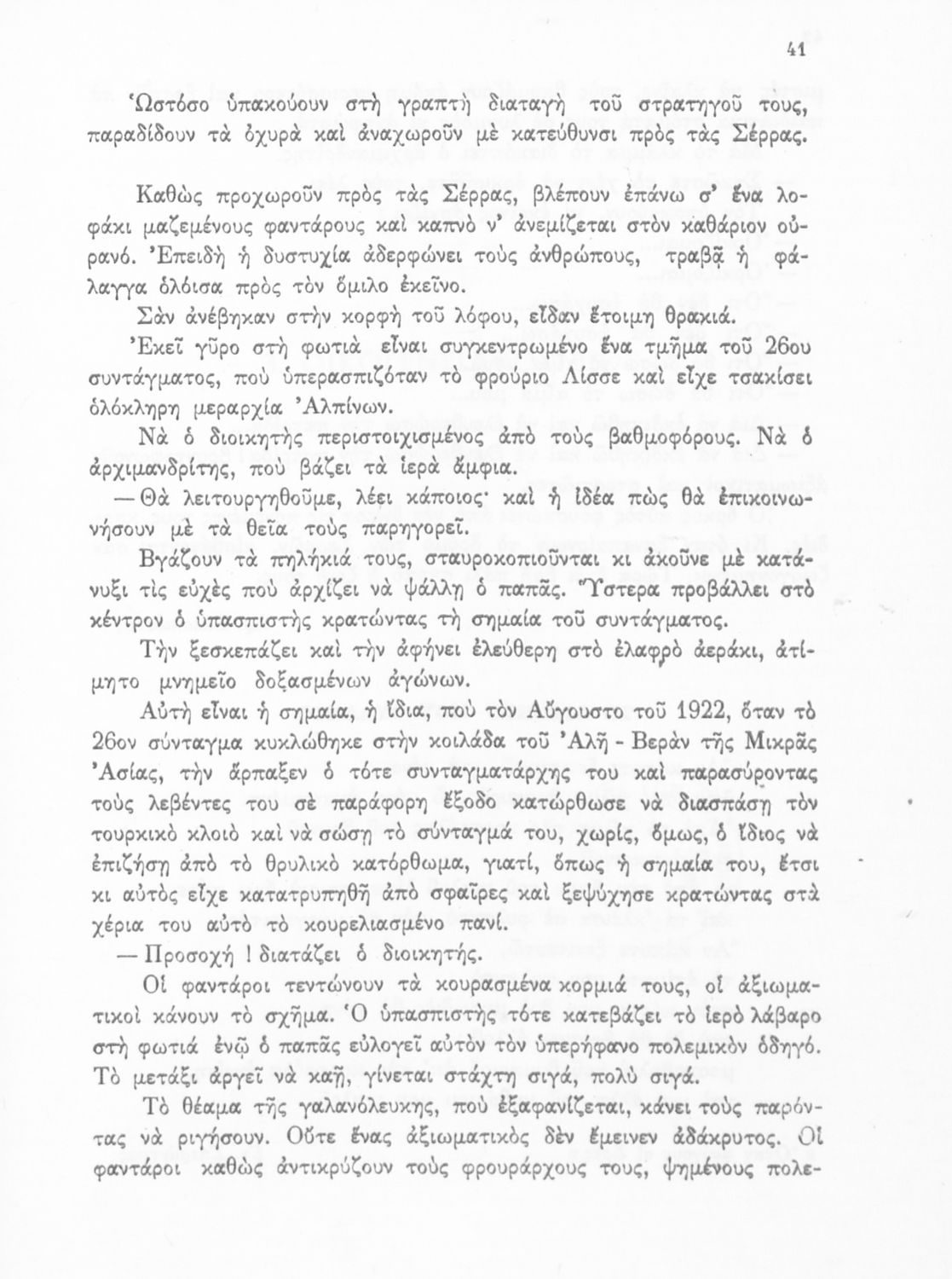 41

Ὡστόσο ὑπακούουν στὴ γραπτὴ διαταγὴ τοῦ στρατηγοῦ τους, παραδίδουν τὰ ὀχυρὰ καὶ ἀναχωροῦν μὲ κατεύθυνσι πρὸς τὰς Σέρρας.

Καθὼς προχωροῦν πρὸς τὰς Σέρρας, βλέπουν ἐπάνω σ' ἕνα λοφάκι μαζεμένους φαντάρους καὶ καπνὸ ν' ἀνεμίζεται στὸν καθάριον οὐρανό. Ἐπειδὴ ἡ δυστυχία ἀδερφώνει τοὺς ἀνθρώπους, τραβᾷ ἡ φάλαγγα ὁλόισα πρὸς τὸν ὅμιλο ἐκεῖνο.

Σὰν ἀνέβηκαν στὴν κορφὴ τοῦ λόφου, εἶδαν ἕτοιμη θρακιά.

Ἐκεῖ γῦρο στὴ φωτιὰ εἶναι συγκεντρωμένο ἕνα τμῆμα τοῦ 26ου συντάγματος, ποὺ ὑπερασπιζόταν τὸ φρούριο Λίσσε καὶ εἶχε τσακίσει ὁλόκληρη μεραρχία Ἀλπίνων.

Νὰ ὁ διοικητὴς περιστοιχισμένος ἀπὸ τοὺς βαθμοφόρους. Νὰ ὁ ἀρχιμανδρίτης, ποὺ βάζει τὰ ἱερὰ ἄμφια.

— Θὰ λειτουργηθοῦμε, λέει κάποιος· καὶ ἡ ἰδέα πὼς θὰ ἐπικοινωνήσουν μὲ τὰ θεῖα τοὺς παρηγορεῖ.

Βγάζουν τὰ πηλήκιά τους, σταυροκοπιοῦνται κι ἀκοῦνε μὲ κατάνυξι τὶς εὐχὲς ποὺ ἀρχίζει νὰ ψάλλῃ ὁ παπᾶς. Ὕστερα προβάλλει στὸ κέντρον ὁ ὑπασπιστὴς κρατώντας τὴ σημαία τοῦ συντάγματος.

Τὴν ξεσκεπάζει καὶ τὴν ἀφήνει ἐλεύθερη στὸ ἐλαφρὸ ἀεράκι, ἀτίμητο μνημεῖο δοξασμένων ἀγώνων.

Αὐτὴ εἶναι ἡ σημαία, ἡ ἴδια, ποὺ τὸν Αὔγουστο τοῦ 1922, ὅταν τὸ 26ον σύνταγμα κυκλώθηκε στὴν κοιλάδα τοῦ Ἀλῆ - Βερὰν τῆς Μικρᾶς Ἀσίας, τὴν ἅρπαξεν ὁ τότε συνταγματάρχης του καὶ παρασύροντας τοὺς λεβέντες του σὲ παράφορη ἔξοδο κατώρθωσε νὰ διασπάσῃ τὸν τουρκικὸ κλοιὸ καὶ νὰ σώσῃ τὸ σύνταγμά του, χωρίς, ὅμως, ὁ ἴδιος νὰ ἐπιζήσῃ ἀπὸ τὸ θρυλικὸ κατόρθωμα, γιατί, ὅπως ἡ σημαία του, ἔτσι κι αὐτὸς εἶχε κατατρυπηθῆ ἀπὸ σφαῖρες καὶ ξεψύχησε κρατώντας στὰ χέρια του αὐτὸ τὸ κουρελιασμένο πανί.

— Προσοχή ! διατάζει ὁ διοικητής.

Οἱ φαντάροι τεντώνουν τὰ κουρασμένα κορμιά τους, οἱ ἀξιωματικοὶ κάνουν τὸ σχῆμα. Ὁ ὑπασπιστὴς τότε κατεβάζει τὸ ἱερὸ λάβαρο στὴ φωτιὰ ἐνῷ ὁ παπᾶς εὐλογεῖ αὐτὸν τὸν ὑπερήφανο πολεμικὸν ὁδηγό. Τὸ μετάξι ἀργεῖ νὰ καῇ, γίνεται στάχτη σιγά, πολὺ σιγά.

Τὸ θέαμα τῆς γαλανόλευκης, ποὺ ἐξαφανίζεται, κάνει τοὺς παρόντας νὰ ριγήσουν. Οὔτε ἕνας ἀξιωματικὸς δὲν ἔμεινεν ἀδάκρυτος. Οἱ φαντάροι καθὼς ἀντικρύζουν τοὺς φρουράρχους τους, ψημένους πολε-